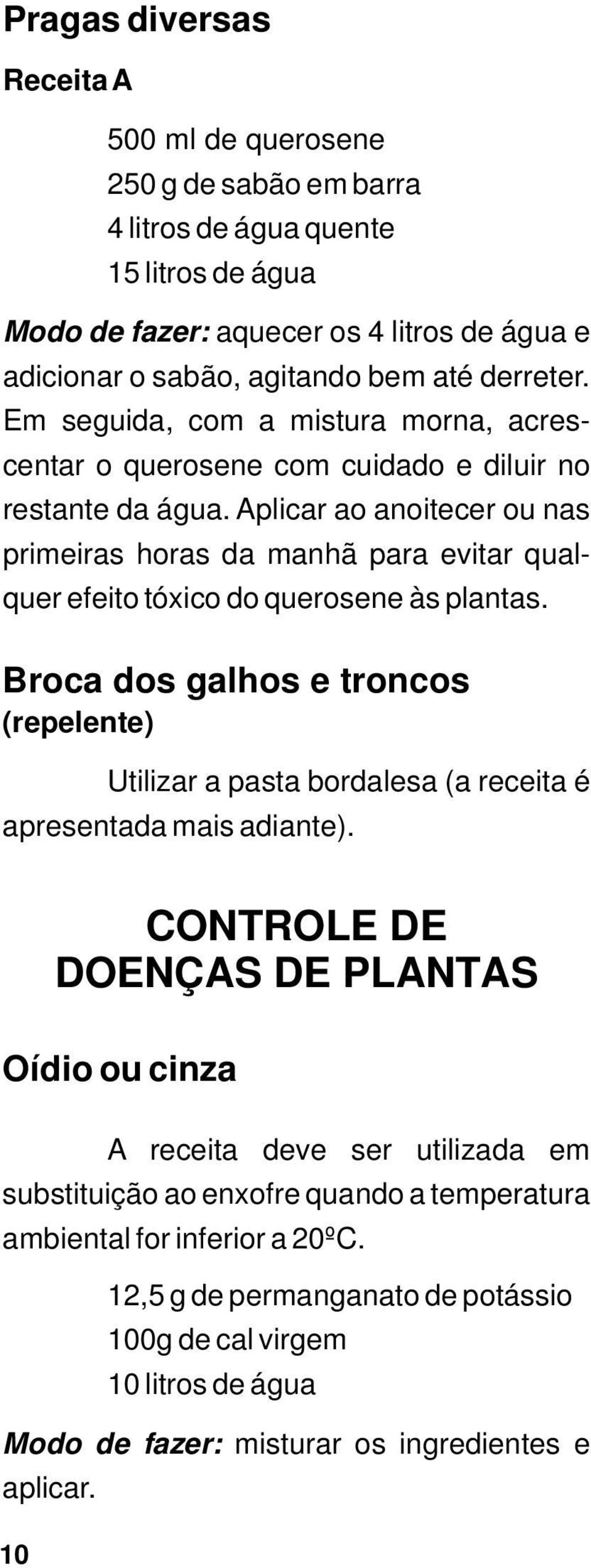 Pragas diversas

Receita A

500 ml de querosene
250 g de sabão em barra
4 litros de água quente
15 litros de água

Modo de fazer: aquecer os 4 litros de água e adicionar o sabão, agitando bem até derreter. Em seguida, com a mistura morna, acrescentar o querosene com cuidado e diluir no restante da água. Aplicar ao anoitecer ou nas primeiras horas da manhã para evitar qualquer efeito tóxico do querosene às plantas.

Broca dos galhos e troncos (repelente)

Utilizar a pasta bordalesa (a receita é apresentada mais adiante).

CONTROLE DE DOENÇAS DE PLANTAS

Oídio ou cinza

A receita deve ser utilizada em substituição ao enxofre quando a temperatura ambiental for inferior a 20ºC.

12,5 g de permanganato de potássio
100g de cal virgem
10 litros de água

Modo de fazer: misturar os ingredientes e aplicar.

10